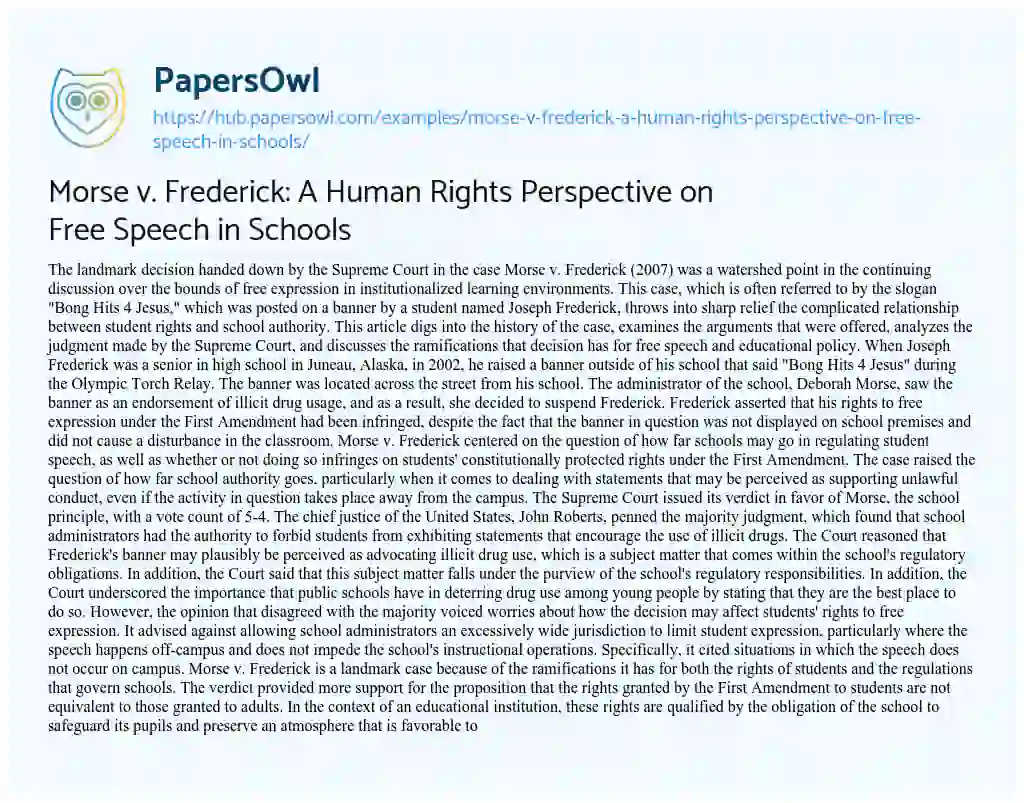 PapersOwl

https://hub.papersowl.com/examples/morse-v-frederick-a-human-rights-perspective-on-free-speech-in-schools/

Morse v. Frederick: A Human Rights Perspective on Free Speech in Schools

The landmark decision handed down by the Supreme Court in the case Morse v. Frederick (2007) was a watershed point in the continuing discussion over the bounds of free expression in institutionalized learning environments. This case, which is often referred to by the slogan "Bong Hits 4 Jesus," which was posted on a banner by a student named Joseph Frederick, throws into sharp relief the complicated relationship between student rights and school authority. This article digs into the history of the case, examines the arguments that were offered, analyzes the judgment made by the Supreme Court, and discusses the ramifications that decision has for free speech and educational policy. When Joseph Frederick was a senior in high school in Juneau, Alaska, in 2002, he raised a banner outside of his school that said "Bong Hits 4 Jesus" during the Olympic Torch Relay. The banner was located across the street from his school. The administrator of the school, Deborah Morse, saw the banner as an endorsement of illicit drug usage, and as a result, she decided to suspend Frederick. Frederick asserted that his rights to free expression under the First Amendment had been infringed, despite the fact that the banner in question was not displayed on school premises and did not cause a disturbance in the classroom. Morse v. Frederick centered on the question of how far schools may go in regulating student speech, as well as whether or not doing so infringes on students' constitutionally protected rights under the First Amendment. The case raised the question of how far school authority goes, particularly when it comes to dealing with statements that may be perceived as supporting unlawful conduct, even if the activity in question takes place away from the campus. The Supreme Court issued its verdict in favor of Morse, the school principle, with a vote count of 5-4. The chief justice of the United States, John Roberts, penned the majority judgment, which found that school administrators had the authority to forbid students from exhibiting statements that encourage the use of illicit drugs. The Court reasoned that Frederick's banner may plausibly be perceived as advocating illicit drug use, which is a subject matter that comes within the school's regulatory obligations. In addition, the Court said that this subject matter falls under the purview of the school's regulatory responsibilities. In addition, the Court underscored the importance that public schools have in deterring drug use among young people by stating that they are the best place to do so. However, the opinion that disagreed with the majority voiced worries about how the decision may affect students' rights to free expression. It advised against allowing school administrators an excessively wide jurisdiction to limit student expression, particularly where the speech happens off-campus and does not impede the school's instructional operations. Specifically, it cited situations in which the speech does not occur on campus. Morse v. Frederick is a landmark case because of the ramifications it has for both the rights of students and the regulations that govern schools. The verdict provided more support for the proposition that the rights granted by the First Amendment to students are not equivalent to those granted to adults. In the context of an educational institution, these rights are qualified by the obligation of the school to safeguard its pupils and preserve an atmosphere that is favorable to